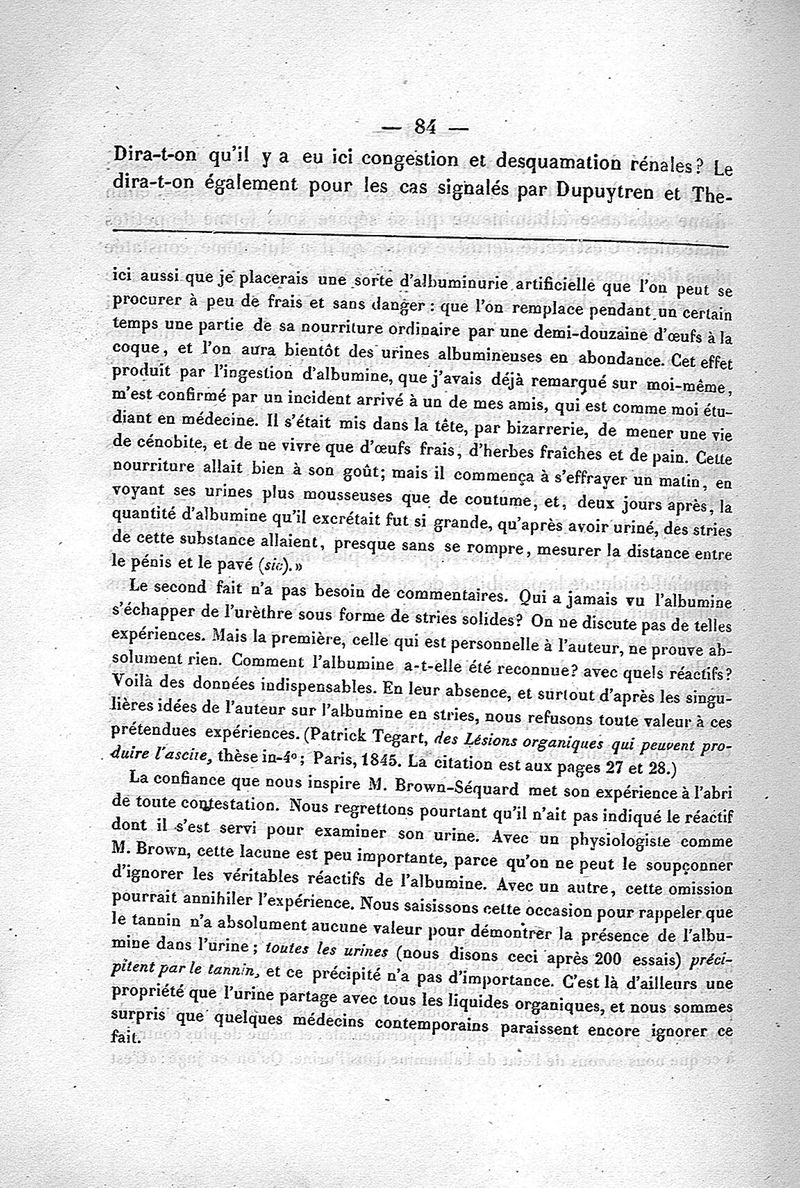 — 84 —

Dira-t-on qu'il y a eu ici congestion et desquamation rénales? Le dira-t-on également pour les cas signalés par Dupuytren et The-

ici aussi que je placerais une sorte d'albuminurie artificielle que l'on peut se procurer à peu de frais et sans danger : que l'on remplace pendant un certain temps une partie de sa nourriture ordinaire par une demi-douzaine d'œufs à la coque, et l'on aura bientôt des urines albumineuses en abondance. Cet effet produit par l'ingestion d'albumine, que j'avais déjà remarqué sur moi-même, m'est confirmé par un incident arrivé à un de mes amis, qui est comme moi étudiant en médecine. Il s'était mis dans la tête, par bizarrerie, de mener une vie de cénobite, et de ne vivre que d'œufs frais, d'herbes fraîches et de pain. Cette nourriture allait bien à son goût; mais il commença à s'effrayer un matin, en voyant ses urines plus mousseuses que de coutume, et, deux jours après, la quantité d'albumine qu'il excrétait fut si grande, qu'après avoir uriné, des stries de cette substance allaient, presque sans se rompre, mesurer la distance entre le pénis et le pavé (sic).»

Le second fait n'a pas besoin de commentaires. Qui a jamais vu l'albumine s'échapper de l'urèthre sous forme de stries solides? On ne discute pas de telles expériences. Mais la première, celle qui est personnelle à l'auteur, ne prouve absolument rien. Comment l'albumine a-t-elle été reconnue? avec quels réactifs? Voilà des données indispensables. En leur absence, et surtout d'après les singulières idées de l'auteur sur l'albumine en stries, nous refusons toute valeur à ces prétendues expériences. (Patrick Tegart, des Lésions organiques qui peuvent produire l'ascite, thèse in-4°; Paris, 1845. La citation est aux pages 27 et 28.)

La confiance que nous inspire M. Brown-Séquard met son expérience à l'abri de toute contestation. Nous regrettons pourtant qu'il n'ait pas indiqué le réactif dont il s'est servi pour examiner son urine. Avec un physiologiste comme M. Brown, cette lacune est peu importante, parce qu'on ne peut le soupçonner d'ignorer les véritables réactifs de l'albumine. Avec un autre, cette omission pourrait annihiler l'expérience. Nous saisissons cette occasion pour rappeler que le tannin n'a absolument aucune valeur pour démontrer la présence de l'albumine dans l'urine; toutes les urines (nous disons ceci après 200 essais) précipitent par le tannin, et ce précipité n'a pas d'importance. C'est là d'ailleurs une propriété que l'urine partage avec tous les liquides organiques, et nous sommes surpris que quelques médecins contemporains paraissent encore ignorer ce fait.